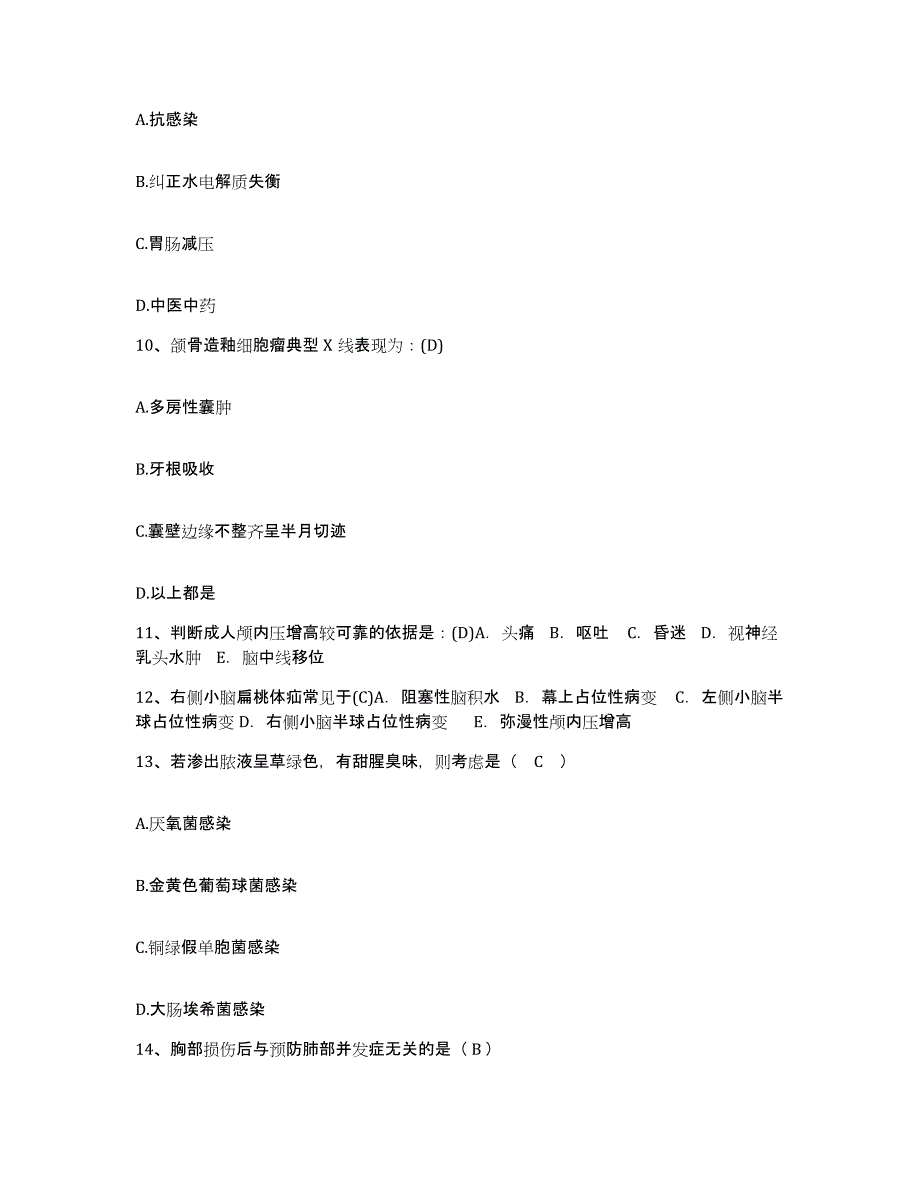 A.抗感染

B.纠正水电解质失衡

C.胃肠减压

D.中医中药

10、颌骨造釉细胞瘤典型 X 线表现为：(D)

A.多房性囊肿

B.牙根吸收

C.囊壁边缘不整齐呈半月切迹

D.以上都是

11、判断成人颅内压增高较可靠的依据是：(D)A. 头痛 B. 呕吐 C. 昏迷 D. 视神经乳头水肿 E. 脑中线移位

12、右侧小脑扁桃体疝常见于(C)A. 阻塞性脑积水 B. 幕上占位性病变 C. 左侧小脑半球占位性病变 D. 右侧小脑半球占位性病变 E. 弥漫性颅内压增高

13、若渗出脓液呈草绿色，有甜腥臭味，则考虑是（ C ）

A.厌氧菌感染

B.金黄色葡萄球菌感染

C.铜绿假单胞菌感染

D.大肠埃希菌感染

14、胸部损伤后与预防肺部并发症无关的是（ B ）